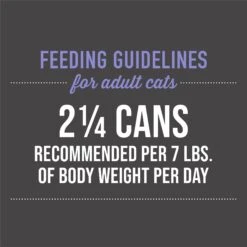 FEEDING GUIDELINES

for adult cats

2¼ CANS

RECOMMENDED PER 7 LBS. OF BODY WEIGHT PER DAY